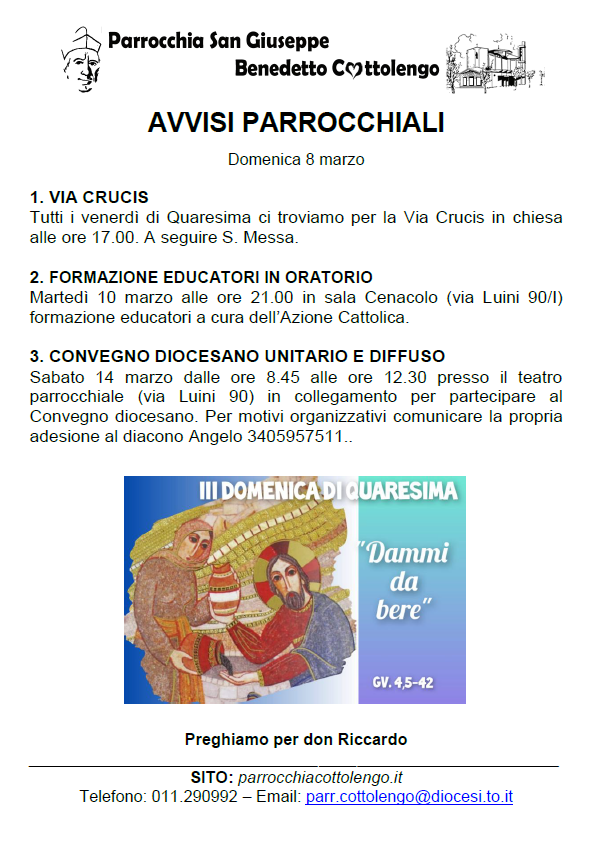 Parrocchia San Giuseppe
Benedetto Cottolengo

AVVISI PARROCCHIALI

Domenica 8 marzo

1. VIA CRUCIS
Tutti i venerdì di Quaresima ci troviamo per la Via Crucis in chiesa alle ore 17.00. A seguire S. Messa.

2. FORMAZIONE EDUCATORI IN ORATORIO
Martedì 10 marzo alle ore 21.00 in sala Cenacolo (via Luini 90/I) formazione educatori a cura dell'Azione Cattolica.

3. CONVEGNO DIOCESANO UNITARIO E DIFFUSO
Sabato 14 marzo dalle ore 8.45 alle ore 12.30 presso il teatro parrocchiale (via Luini 90) in collegamento per partecipare al Convegno diocesano. Per motivi organizzativi comunicare la propria adesione al diacono Angelo 3405957511..

III DOMENICA DI QUARESIMA

"Dammi da bere"

GV. 4,5-42

Preghiamo per don Riccardo

SITO: parrocchiacottolengo.it
Telefono: 011.290992 – Email: parr.cottolengo@diocesi.to.it